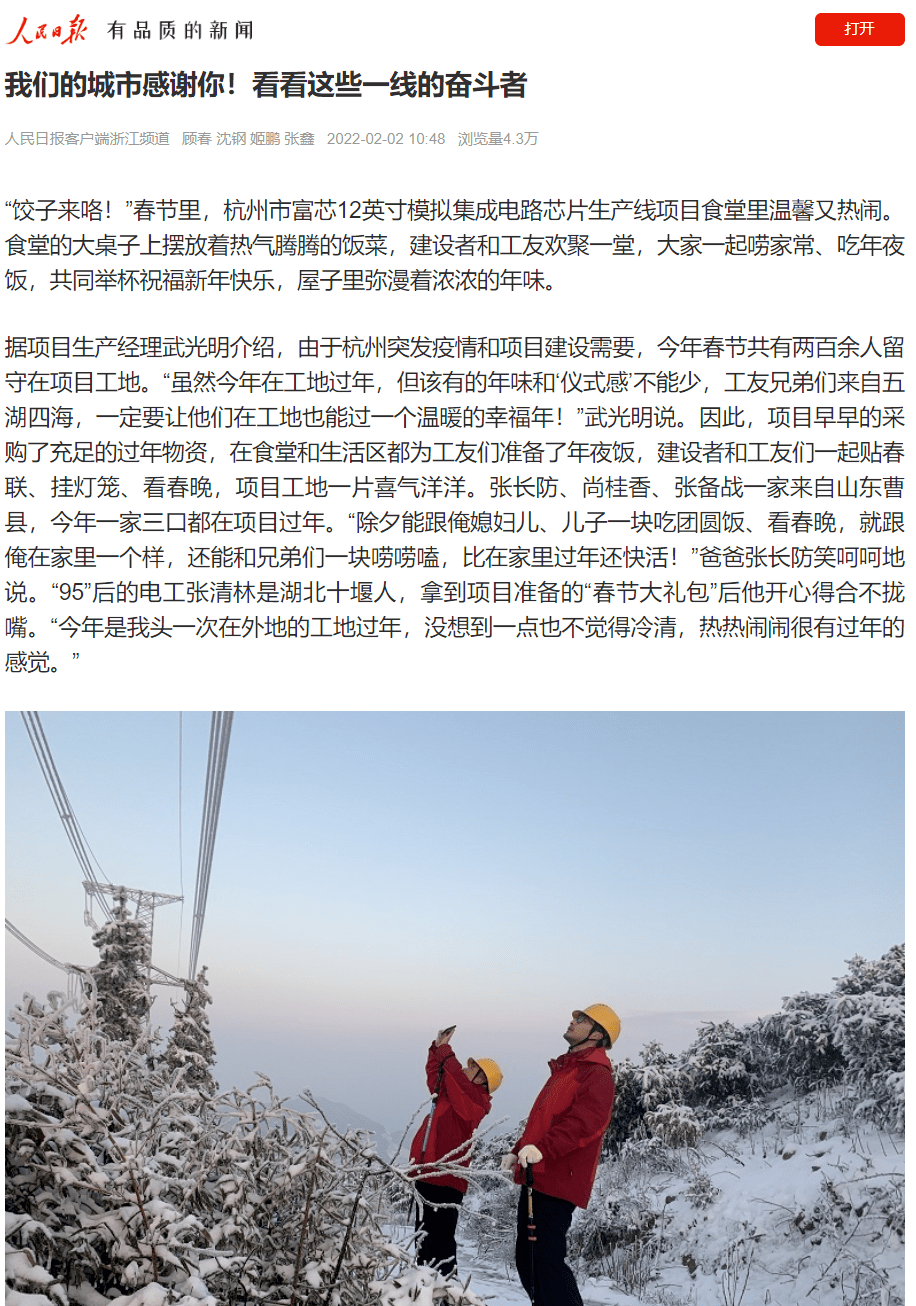 人民日报 有品质的新闻

打开

我们的城市感谢你！看看这些一线的奋斗者

人民日报客户端浙江频道 顾春 沈钢 姬鹏 张鑫 2022-02-02 10:48 浏览量4.3万

“饺子来咯！”春节里，杭州市富芯12英寸模拟集成电路芯片生产线项目食堂里温馨又热闹。食堂的大桌子上摆放着热气腾腾的饭菜，建设者和工友欢聚一堂，大家一起唠家常、吃年夜饭，共同举杯祝福新年快乐，屋子里弥漫着浓浓的年味。

据项目生产经理武光明介绍，由于杭州突发疫情和项目建设需要，今年春节共有两百余人留守在项目工地。“虽然今年在工地过年，但该有的年味和‘仪式感’不能少，工友兄弟们来自五湖四海，一定要让他们在工地也能过一个温暖的幸福年！”武光明说。因此，项目早早的采购了充足的过年物资，在食堂和生活区都为工友们准备了年夜饭，建设者和工友们一起贴春联、挂灯笼、看春晚，项目工地一片喜气洋洋。张长防、尚桂香、张备战一家来自山东曹县，今年一家三口都在项目过年。“除夕能跟俺媳妇儿、儿子一块吃团圆饭、看春晚，就跟俺在家里一个样，还能和兄弟们一块唠唠嗑，比在家里过年还快活！”爸爸张长防笑呵呵地说。“95”后的电工张清林是湖北十堰人，拿到项目准备的“春节大礼包”后他开心得合不拢嘴。“今年是我头一次在外地的工地过年，没想到一点也不觉得冷清，热热闹闹很有过年的感觉。”